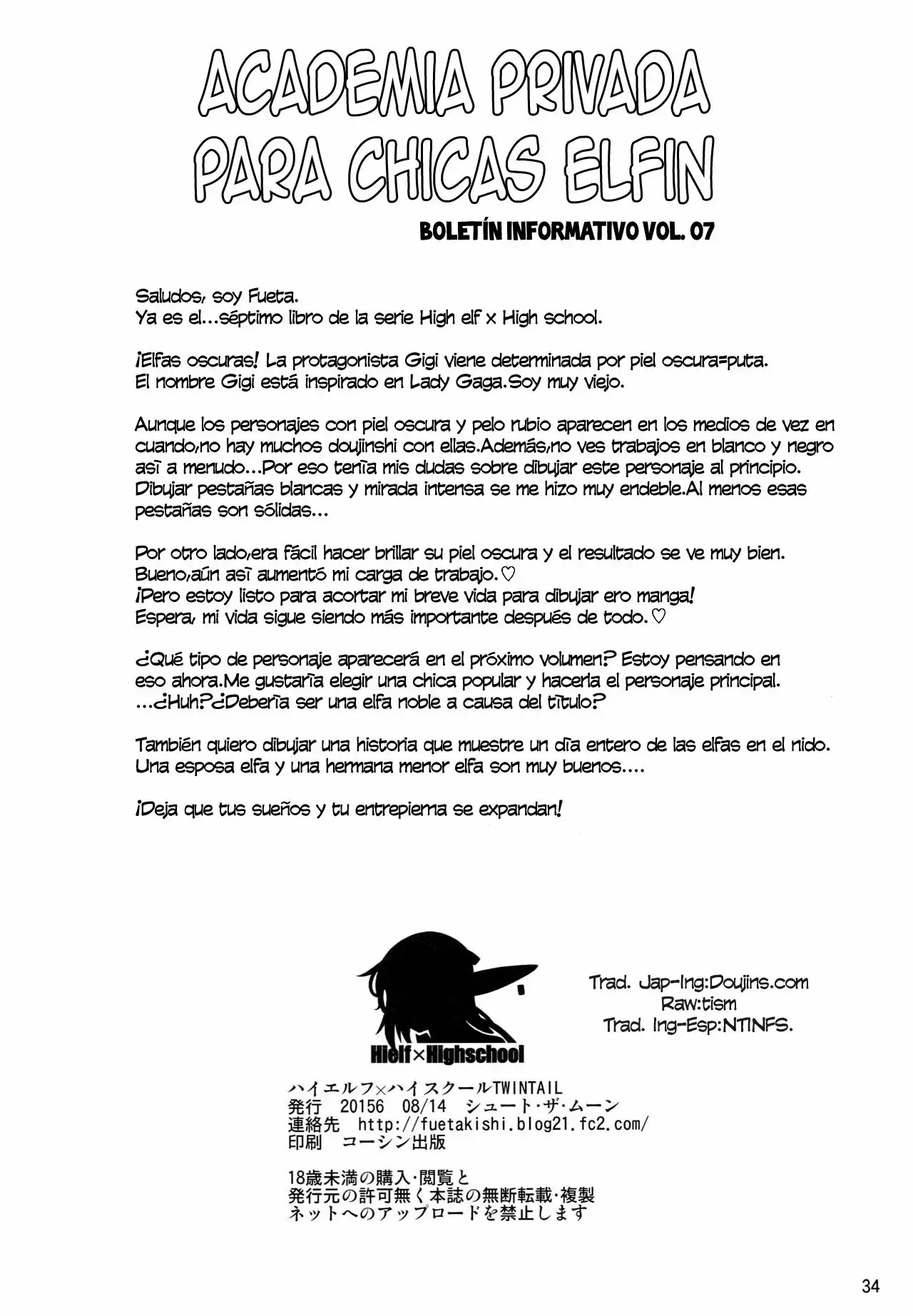 ACADEMIA PRIVADA PARA CHICAS ELFIN

BOLETÍN INFORMATIVO VOL. 07

Saludos, soy Fueta.
Ya es el...séptimo libro de la serie High elf x High school.

¡Elfas oscuras! La protagonista Gigi viene determinada por piel oscura=puta.
El nombre Gigi está inspirado en Lady Gaga.Soy muy viejo.

Aunque los personajes con piel oscura y pelo rubio aparecen en los medios de vez en cuando,no hay muchos doujinshi con ellas.Además,no ves trabajos en blanco y negro así a menudo...Por eso tenía mis dudas sobre dibujar este personaje al principio.
Dibujar pestañas blancas y mirada intensa se me hizo muy endeble.Al menos esas pestañas son sólidas...

Por otro lado,era fácil hacer brillar su piel oscura y el resultado se ve muy bien.
Bueno,aún así aumentó mi carga de trabajo.♡
¡Pero estoy listo para acortar mi breve vida para dibujar ero manga!
Espera, mi vida sigue siendo más importante después de todo.♡

¿Qué tipo de personaje aparecerá en el próximo volumen? Estoy pensando en eso ahora.Me gustaría elegir una chica popular y hacerla el personaje principal.
...¿Huh?¿Debería ser una elfa noble a causa del título?

También quiero dibujar una historia que muestre un día entero de las elfas en el nido.
Una esposa elfa y una hermana menor elfa son muy buenos....

¡Deja que tus sueños y tu entrepierna se expandan!

Hielf×Highschool

Trad. Jap-Ing:Doujins.com
Raw:tism
Trad. Ing-Esp:NTINFS.

ハイエルフ×ハイスクールTWINTAIL
発行 20156 08/14 シュート・ザ・ムーン
連絡先 http://fuetakishi.blog21.fc2.com/
印刷 コーシン出版

18歳未満の購入・閲覧と
発行元の許可無く本誌の無断転載・複製
ネットへのアップロードを禁止します

34